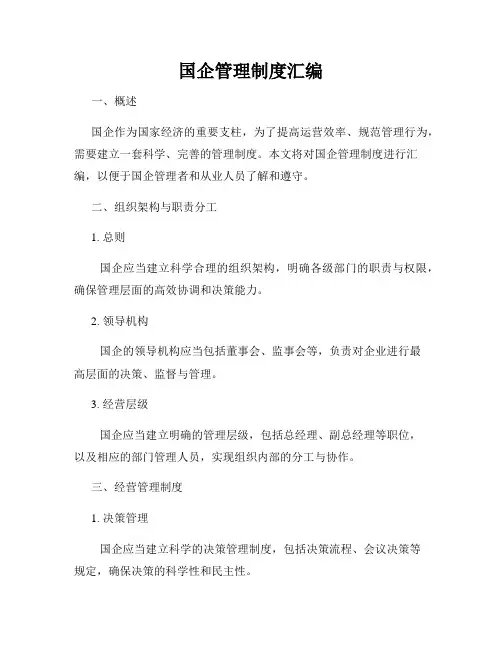 国企管理制度汇编

一、概述

国企作为国家经济的重要支柱，为了提高运营效率、规范管理行为，需要建立一套科学、完善的管理制度。本文将对国企管理制度进行汇编，以便于国企管理者和从业人员了解和遵守。

二、组织架构与职责分工

1. 总则

国企应当建立科学合理的组织架构，明确各级部门的职责与权限，确保管理层面的高效协调和决策能力。

2. 领导机构

国企的领导机构应当包括董事会、监事会等，负责对企业进行最高层面的决策、监督与管理。

3. 经营层级

国企应当建立明确的管理层级，包括总经理、副总经理等职位，以及相应的部门管理人员，实现组织内部的分工与协作。

三、经营管理制度

1. 决策管理

国企应当建立科学的决策管理制度，包括决策流程、会议决策等规定，确保决策的科学性和民主性。